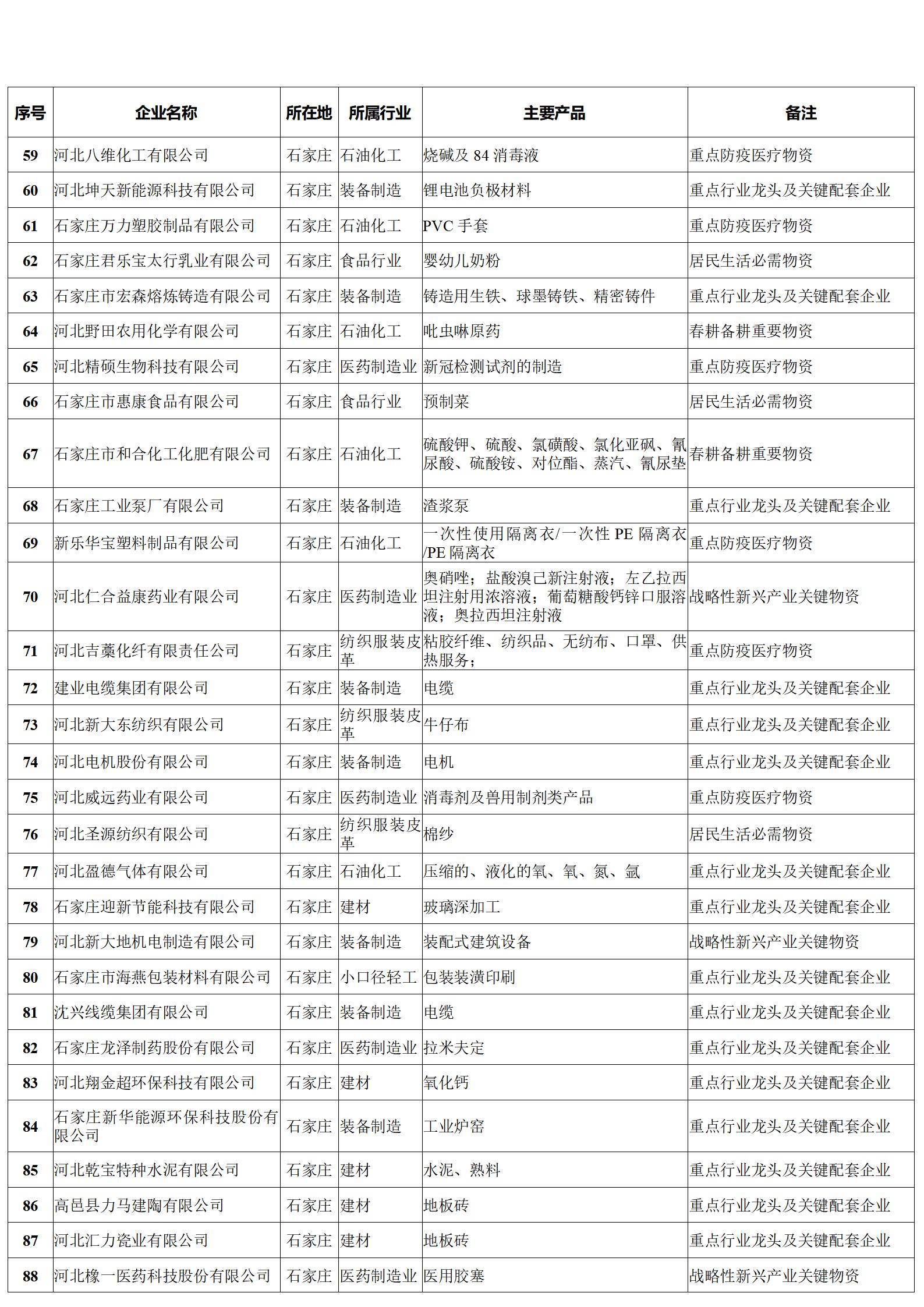 | 序号 | 企业名称 | 所在地 | 所属行业 | 主要产品 | 备注 |
|---|---|---|---|---|---|
| 59 | 河北八维化工有限公司 | 石家庄 | 石油化工 | 烧碱及 84 消毒液 | 重点防疫医疗物资 |
| 60 | 河北坤天新能源科技有限公司 | 石家庄 | 装备制造 | 锂电池负极材料 | 重点行业龙头及关键配套企业 |
| 61 | 石家庄万力塑胶制品有限公司 | 石家庄 | 石油化工 | PVC 手套 | 重点防疫医疗物资 |
| 62 | 石家庄君乐宝太行乳业有限公司 | 石家庄 | 食品行业 | 婴幼儿奶粉 | 居民生活必需物资 |
| 63 | 石家庄市宏森熔炼铸造有限公司 | 石家庄 | 装备制造 | 铸造用生铁、球墨铸铁、精密铸件 | 重点行业龙头及关键配套企业 |
| 64 | 河北野田农用化学有限公司 | 石家庄 | 石油化工 | 吡虫啉原药 | 春耕备耕重要物资 |
| 65 | 河北精硕生物科技有限公司 | 石家庄 | 医药制造业 | 新冠检测试剂的制造 | 重点防疫医疗物资 |
| 66 | 石家庄市惠康食品有限公司 | 石家庄 | 食品行业 | 预制菜 | 居民生活必需物资 |
| 67 | 石家庄市和合化工化肥有限公司 | 石家庄 | 石油化工 | 硫酸钾、硫酸、氯磺酸、氯化亚砜、氰尿酸、硫酸铵、对位酯、蒸汽、氰尿垫 | 春耕备耕重要物资 |
| 68 | 石家庄工业泵厂有限公司 | 石家庄 | 装备制造 | 渣浆泵 | 重点行业龙头及关键配套企业 |
| 69 | 新乐华宝塑料制品有限公司 | 石家庄 | 石油化工 | 一次性使用隔离衣/一次性 PE 隔离衣/PE 隔离衣 | 重点防疫医疗物资 |
| 70 | 河北仁合益康药业有限公司 | 石家庄 | 医药制造业 | 奥硝唑；盐酸溴己新注射液；左乙拉西坦注射用浓溶液；葡萄糖酸钙锌口服溶液；奥拉西坦注射液 | 战略性新兴产业关键物资 |
| 71 | 河北吉藁化纤有限责任公司 | 石家庄 | 纺织服装皮革 | 粘胶纤维、纺织品、无纺布、口罩、供热服务； | 重点防疫医疗物资 |
| 72 | 建业电缆集团有限公司 | 石家庄 | 装备制造 | 电缆 | 重点行业龙头及关键配套企业 |
| 73 | 河北新大东纺织有限公司 | 石家庄 | 纺织服装皮革 | 牛仔布 | 重点行业龙头及关键配套企业 |
| 74 | 河北电机股份有限公司 | 石家庄 | 装备制造 | 电机 | 重点行业龙头及关键配套企业 |
| 75 | 河北威远药业有限公司 | 石家庄 | 医药制造业 | 消毒剂及兽用制剂类产品 | 重点防疫医疗物资 |
| 76 | 河北圣源纺织有限公司 | 石家庄 | 纺织服装皮革 | 棉纱 | 居民生活必需物资 |
| 77 | 河北盈德气体有限公司 | 石家庄 | 石油化工 | 压缩的、液化的氧、氧、氮、氩 | 重点行业龙头及关键配套企业 |
| 78 | 石家庄迎新节能科技有限公司 | 石家庄 | 建材 | 玻璃深加工 | 重点行业龙头及关键配套企业 |
| 79 | 河北新大地机电制造有限公司 | 石家庄 | 装备制造 | 装配式建筑设备 | 战略性新兴产业关键物资 |
| 80 | 石家庄市海燕包装材料有限公司 | 石家庄 | 小口径轻工 | 包装装潢印刷 | 重点行业龙头及关键配套企业 |
| 81 | 沈兴线缆集团有限公司 | 石家庄 | 装备制造 | 电缆 | 重点行业龙头及关键配套企业 |
| 82 | 石家庄龙泽制药股份有限公司 | 石家庄 | 医药制造业 | 拉米夫定 | 重点行业龙头及关键配套企业 |
| 83 | 河北翔金超环保科技有限公司 | 石家庄 | 建材 | 氧化钙 | 重点行业龙头及关键配套企业 |
| 84 | 石家庄新华能源环保科技股份有限公司 | 石家庄 | 装备制造 | 工业炉窑 | 重点行业龙头及关键配套企业 |
| 85 | 河北乾宝特种水泥有限公司 | 石家庄 | 建材 | 水泥、熟料 | 重点行业龙头及关键配套企业 |
| 86 | 高邑县力马建陶有限公司 | 石家庄 | 建材 | 地板砖 | 重点行业龙头及关键配套企业 |
| 87 | 河北汇力瓷业有限公司 | 石家庄 | 建材 | 地板砖 | 重点行业龙头及关键配套企业 |
| 88 | 河北橡一医药科技股份有限公司 | 石家庄 | 医药制造业 | 医用胶塞 | 战略性新兴产业关键物资 |